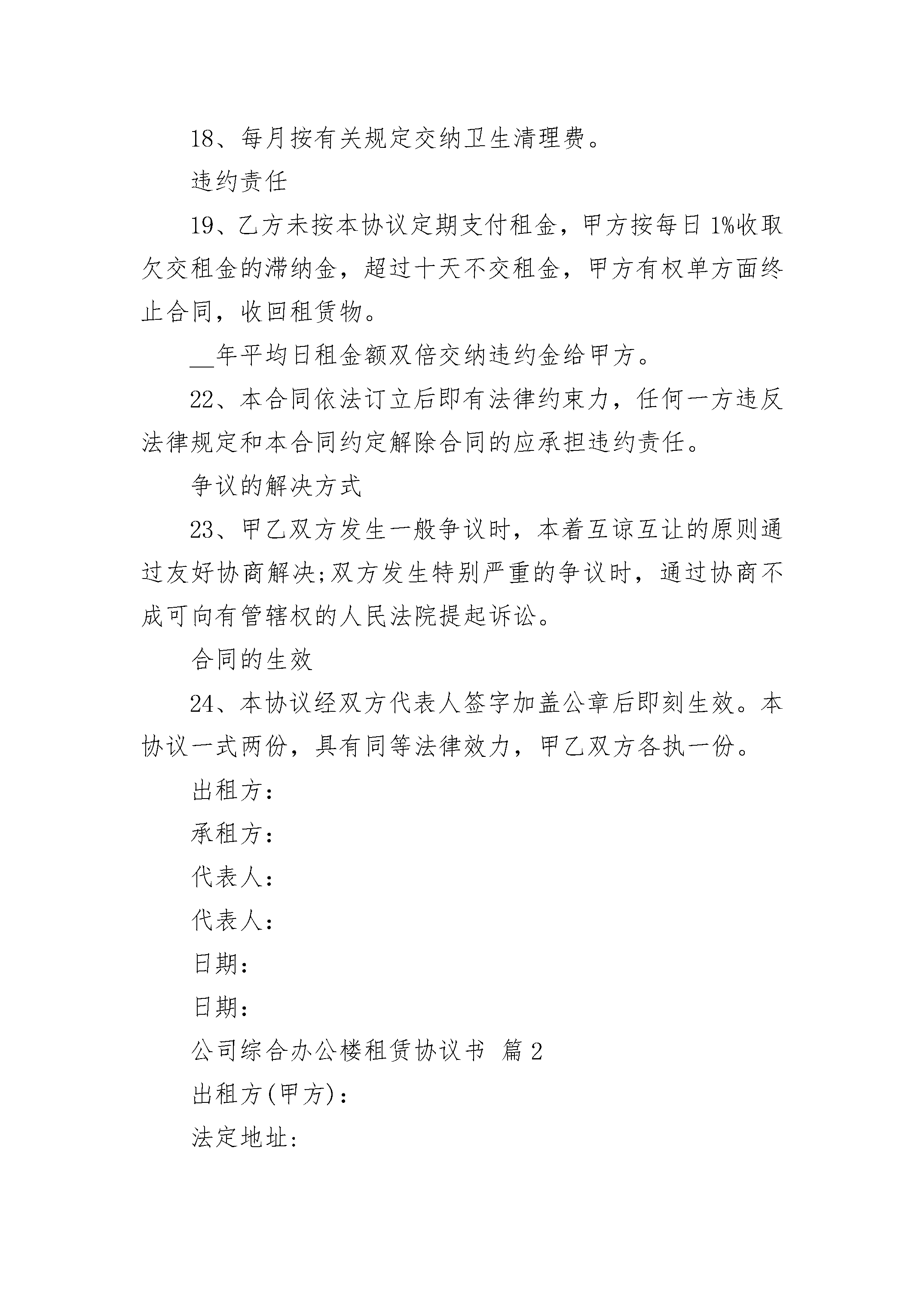 18、每月按有关规定交纳卫生清理费。

违约责任

19、乙方未按本协议定期支付租金，甲方按每日1%收取欠交租金的滞纳金，超过十天不交租金，甲方有权单方面终止合同，收回租赁物。

__年平均日租金额双倍交纳违约金给甲方。

22、本合同依法订立后即有法律约束力，任何一方违反法律规定和本合同约定解除合同的应承担违约责任。

争议的解决方式

23、甲乙双方发生一般争议时，本着互谅互让的原则通过友好协商解决;双方发生特别严重的争议时，通过协商不成可向有管辖权的人民法院提起诉讼。

合同的生效

24、本协议经双方代表人签字加盖公章后即刻生效。本协议一式两份，具有同等法律效力，甲乙双方各执一份。

出租方：

承租方：

代表人：

代表人：

日期：

日期：

公司综合办公楼租赁协议书 篇2

出租方(甲方)：

法定地址: